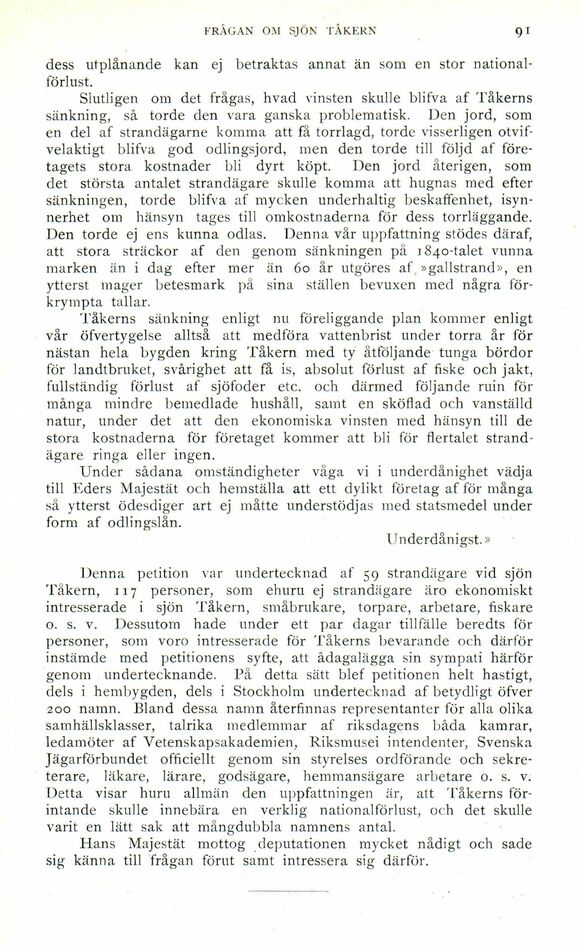 FRÅGAN OM SJÖN TÅKERN 91

dess utplånande kan ej betraktas annat än som en stor nationalförlust.

Slutligen om det frågas, hvad vinsten skulle blifva af Tåkerns sänkning, så torde den vara ganska problematisk. Den jord, som en del af strandägarne komma att få torrlagd, torde visserligen otvifvelaktigt blifva god odlingsjord, men den torde till följd af företagets stora kostnader bli dyrt köpt. Den jord återigen, som det största antalet strandägare skulle komma att hugnas med efter sänkningen, torde blifva af mycken underhaltig beskaffenhet, isynnerhet om hänsyn tages till omkostnaderna för dess torrläggande. Den torde ej ens kunna odlas. Denna vår uppfattning stödes däraf, att stora sträckor af den genom sänkningen på 1840-talet vunna marken än i dag efter mer än 60 år utgöres af »gallstrand», en ytterst mager betesmark på sina ställen bevuxen med några förkrympta tallar.

Tåkerns sänkning enligt nu föreliggande plan kommer enligt vår öfvertygelse alltså att medföra vattenbrist under torra år för nästan hela bygden kring Tåkern med ty åtföljande tunga bördor för landtbruket, svårighet att få is, absolut förlust af fiske och jakt, fullständig förlust af sjöfoder etc. och därmed följande ruin för många mindre bemedlade hushåll, samt en sköflad och vanställd natur, under det att den ekonomiska vinsten med hänsyn till de stora kostnaderna för företaget kommer att bli för flertalet strandägare ringa eller ingen.

Under sådana omständigheter våga vi i underdånighet vädja till Eders Majestät och hemställa att ett dylikt företag af för många så ytterst ödesdiger art ej måtte understödjas med statsmedel under form af odlingslån.

Underdånigst.»

Denna petition var undertecknad af 59 strandägare vid sjön Tåkern, 117 personer, som ehuru ej strandägare äro ekonomiskt intresserade i sjön Tåkern, småbrukare, torpare, arbetare, fiskare o. s. v. Dessutom hade under ett par dagar tillfälle beredts för personer, som voro intresserade för Tåkerns bevarande och därför instämde med petitionens syfte, att ådagalägga sin sympati härför genom undertecknande. På detta sätt blef petitionen helt hastigt, dels i hembygden, dels i Stockholm undertecknad af betydligt öfver 200 namn. Bland dessa namn återfinnas representanter för alla olika samhällsklasser, talrika medlemmar af riksdagens båda kamrar, ledamöter af Vetenskapsakademien, Riksmusei intendenter, Svenska Jägarförbundet officiellt genom sin styrelses ordförande och sekreterare, läkare, lärare, godsägare, hemmansägare arbetare o. s. v. Detta visar huru allmän den uppfattningen är, att Tåkerns förintande skulle innebära en verklig nationalförlust, och det skulle varit en lätt sak att mångdubbla namnens antal.

Hans Majestät mottog deputationen mycket nådigt och sade sig känna till frågan förut samt intressera sig därför.